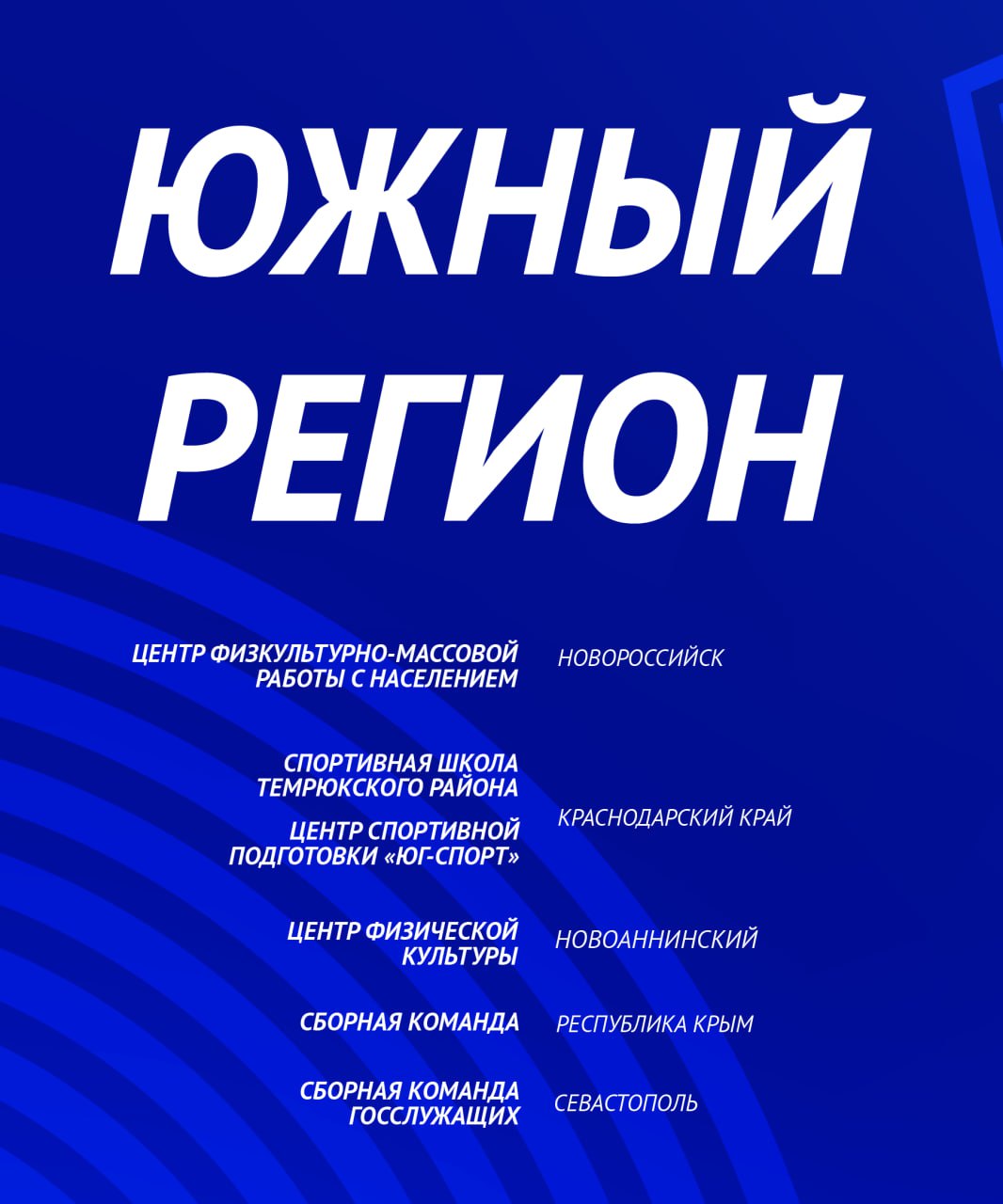 ЮЖНЫЙ РЕГИОН

ЦЕНТР ФИЗКУЛЬТУРНО-МАССОВОЙ РАБОТЫ С НАСЕЛЕНИЕМ
НОВОРОССИЙСК

СПОРТИВНАЯ ШКОЛА ТЕМРЮКСКОГО РАЙОНА

ЦЕНТР СПОРТИВНОЙ ПОДГОТОВКИ «ЮГ-СПОРТ»
КРАСНОДАРСКИЙ КРАЙ

ЦЕНТР ФИЗИЧЕСКОЙ КУЛЬТУРЫ
НОВОАННИНСКИЙ

СБОРНАЯ КОМАНДА
РЕСПУБЛИКА КРЫМ

СБОРНАЯ КОМАНДА ГОССЛУЖАЩИХ
СЕВАСТОПОЛЬ